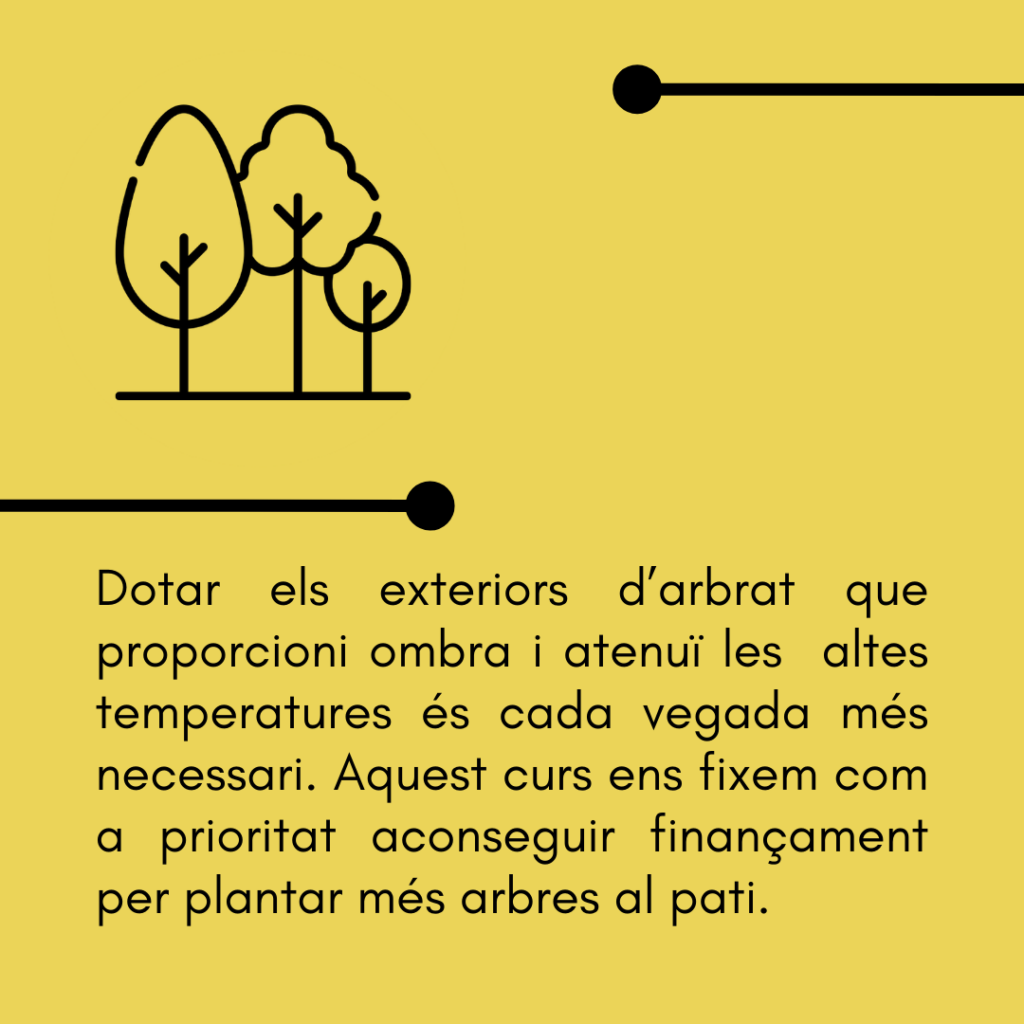 Dotar els exteriors d'arbrat que proporcioni ombra i atenuï les altes temperatures és cada vegada més necessari. Aquest curs ens fixem com a prioritat aconseguir finançament per plantar més arbres al pati.